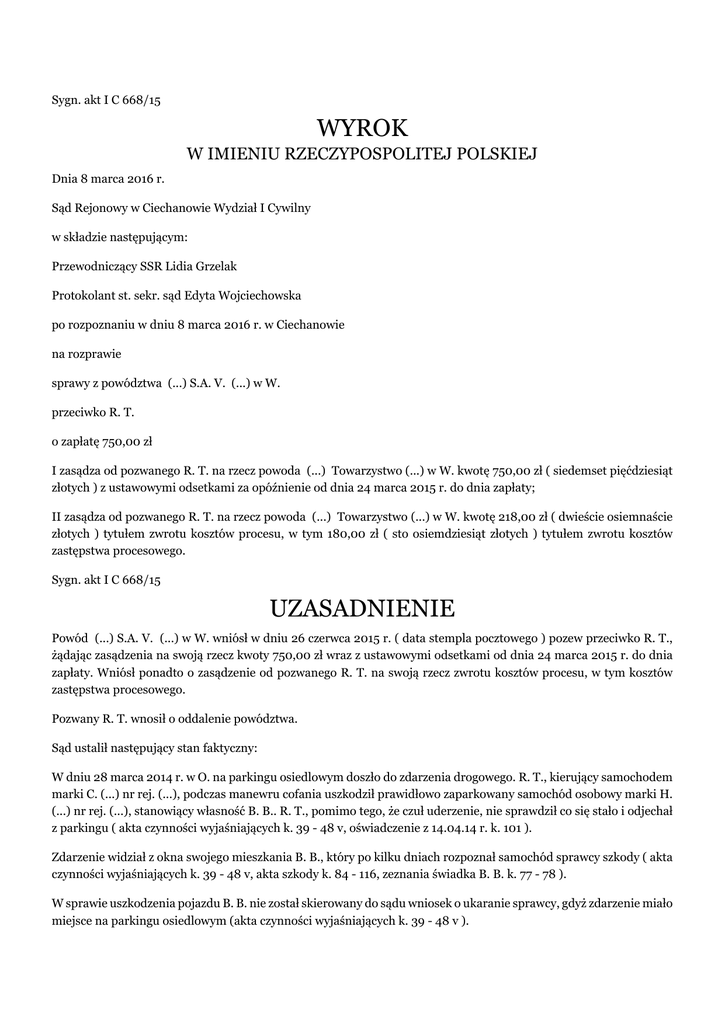 Sygn. akt I C 668/15

WYROK
W IMIENIU RZECZYPOSPOLITEJ POLSKIEJ

Dnia 8 marca 2016 r.

Sąd Rejonowy w Ciechanowie Wydział I Cywilny

w składzie następującym:

Przewodniczący SSR Lidia Grzelak

Protokolant st. sekr. sąd Edyta Wojciechowska

po rozpoznaniu w dniu 8 marca 2016 r. w Ciechanowie

na rozprawie

sprawy z powództwa (...) S.A. V. (...) w W.

przeciwko R. T.

o zapłatę 750,00 zł

I zasądza od pozwanego R. T. na rzecz powoda (...) Towarzystwo (...) w W. kwotę 750,00 zł ( siedemset pięćdziesiąt złotych ) z ustawowymi odsetkami za opóźnienie od dnia 24 marca 2015 r. do dnia zapłaty;

II zasądza od pozwanego R. T. na rzecz powoda (...) Towarzystwo (...) w W. kwotę 218,00 zł ( dwieście osiemnaście złotych ) tytułem zwrotu kosztów procesu, w tym 180,00 zł ( sto osiemdziesiąt złotych ) tytułem zwrotu kosztów zastępstwa procesowego.

Sygn. akt I C 668/15

UZASADNIENIE

Powód (...) S.A. V. (...) w W. wniósł w dniu 26 czerwca 2015 r. ( data stempla pocztowego ) pozew przeciwko R. T., żądając zasądzenia na swoją rzecz kwoty 750,00 zł wraz z ustawowymi odsetkami od dnia 24 marca 2015 r. do dnia zapłaty. Wniósł ponadto o zasądzenie od pozwanego R. T. na swoją rzecz zwrotu kosztów procesu, w tym kosztów zastępstwa procesowego.

Pozwany R. T. wnosił o oddalenie powództwa.

Sąd ustalił następujący stan faktyczny:

W dniu 28 marca 2014 r. w O. na parkingu osiedlowym doszło do zdarzenia drogowego. R. T., kierujący samochodem marki C. (...) nr rej. (...), podczas manewru cofania uszkodził prawidłowo zaparkowany samochód osobowy marki H. (...) nr rej. (...), stanowiący własność B. B.. R. T., pomimo tego, że czuł uderzenie, nie sprawdził co się stało i odjechał z parkingu ( akta czynności wyjaśniających k. 39 - 48 v, oświadczenie z 14.04.14 r. k. 101 ).

Zdarzenie widział z okna swojego mieszkania B. B., który po kilku dniach rozpoznał samochód sprawcy szkody ( akta czynności wyjaśniających k. 39 - 48 v, akta szkody k. 84 - 116, zeznania świadka B. B. k. 77 - 78 ).

W sprawie uszkodzenia pojazdu B. B. nie został skierowany do sądu wniosek o ukaranie sprawcy, gdyż zdarzenie miało miejsce na parkingu osiedlowym (akta czynności wyjaśniających k. 39 - 48 v ).